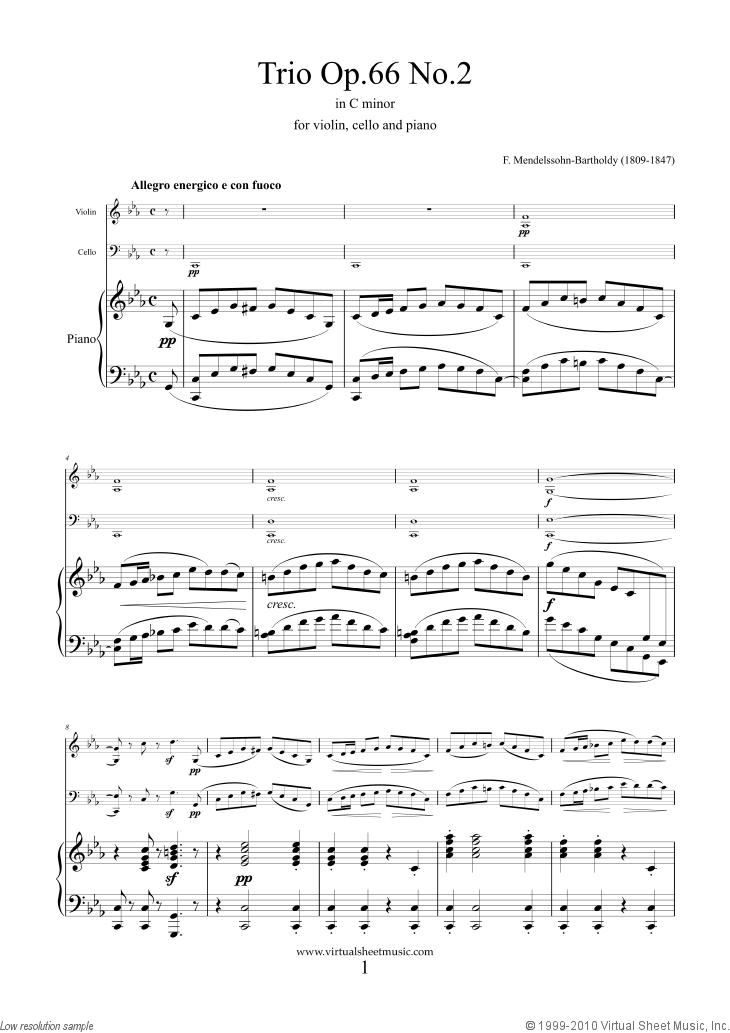 Trio Op.66 No.2

in C minor

for violin, cello and piano

F. Mendelssohn-Bartholdy (1809-1847)

Allegro energico e con fuoco

Violin

Cello

Piano

pp

pp

pp

4

cresc.

cresc.

cresc.

f

f

f

8

sf

pp

sf

pp

sf

pp

www.virtualsheetmusic.com

1

Low resolution sample

© 1999-2010 Virtual Sheet Music, Inc.